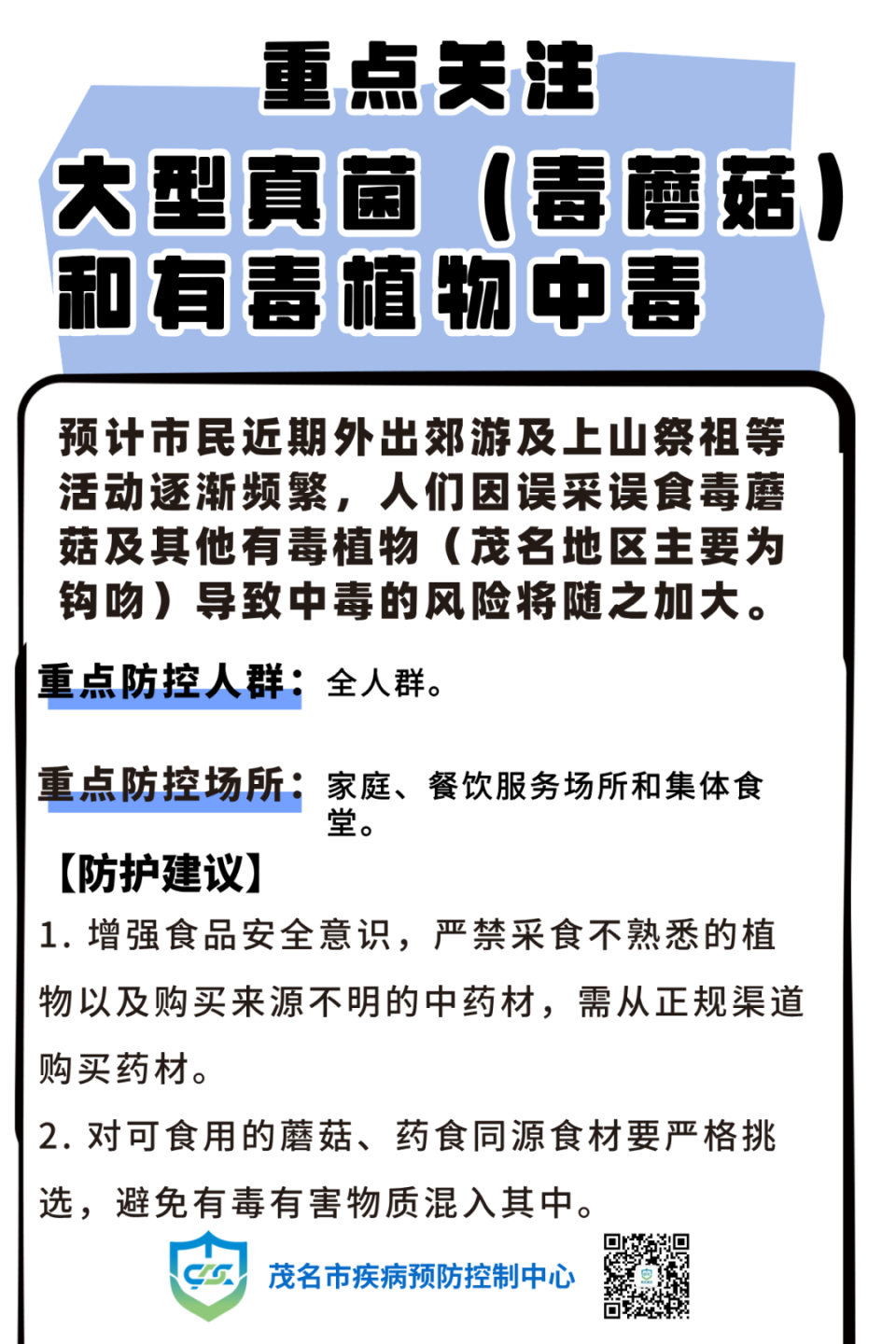 重点关注

大型真菌（毒蘑菇）和有毒植物中毒

预计市民近期外出郊游及上山祭祖等活动逐渐频繁，人们因误采误食毒蘑菇及其他有毒植物（茂名地区主要为钩吻）导致中毒的风险将随之加大。

重点防控人群：全人群。

重点防控场所：家庭、餐饮服务场所和集体食堂。

【防护建议】

1. 增强食品安全意识，严禁采食不熟悉的植物以及购买来源不明的中药材，需从正规渠道购买药材。

2. 对可食用的蘑菇、药食同源食材要严格挑选，避免有毒有害物质混入其中。

茂名市疾病预防控制中心